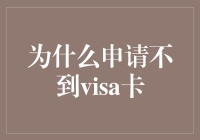 为什么申请不到visa卡